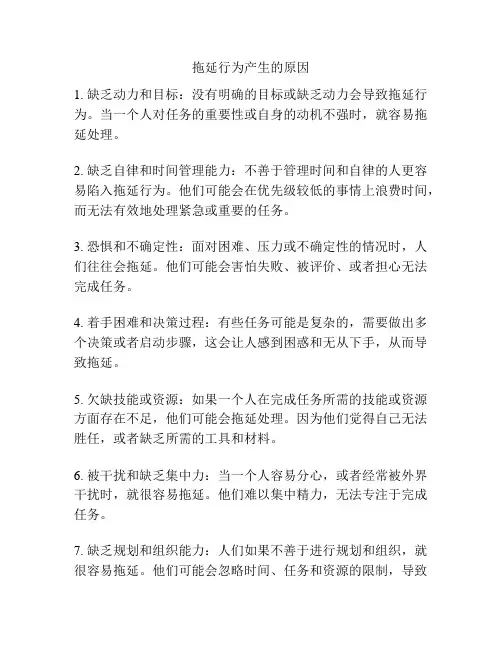 拖延行为产生的原因

1. 缺乏动力和目标：没有明确的目标或缺乏动力会导致拖延行为。当一个人对任务的重要性或自身的动机不强时，就容易拖延处理。

2. 缺乏自律和时间管理能力：不善于管理时间和自律的人更容易陷入拖延行为。他们可能会在优先级较低的事情上浪费时间，而无法有效地处理紧急或重要的任务。

3. 恐惧和不确定性：面对困难、压力或不确定性的情况时，人们往往会拖延。他们可能会害怕失败、被评价、或者担心无法完成任务。

4. 着手困难和决策过程：有些任务可能是复杂的，需要做出多个决策或者启动步骤，这会让人感到困惑和无从下手，从而导致拖延。

5. 欠缺技能或资源：如果一个人在完成任务所需的技能或资源方面存在不足，他们可能会拖延处理。因为他们觉得自己无法胜任，或者缺乏所需的工具和材料。

6. 被干扰和缺乏集中力：当一个人容易分心，或者经常被外界干扰时，就很容易拖延。他们难以集中精力，无法专注于完成任务。

7. 缺乏规划和组织能力：人们如果不善于进行规划和组织，就很容易拖延。他们可能会忽略时间、任务和资源的限制，导致